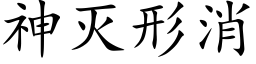 神灭形消